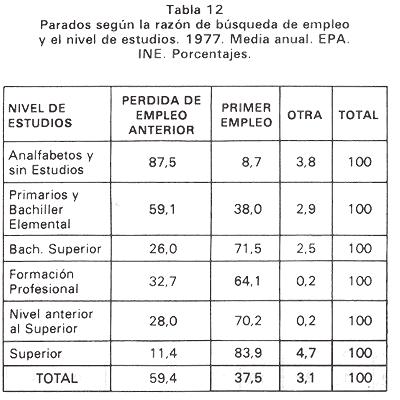 Tabla 12
Parados según la razón de búsqueda de empleo y el nivel de estudios. 1977. Media anual. EPA. INE. Porcentajes.

| NIVEL DE ESTUDIOS | PERDIDA DE EMPLEO ANTERIOR | PRIMER EMPLEO | OTRA | TOTAL |
|---|---|---|---|---|
| Analfabetos y sin Estudios | 87,5 | 8,7 | 3,8 | 100 |
| Primarios y Bachiller Elemental | 59,1 | 38,0 | 2,9 | 100 |
| Bach. Superior | 26,0 | 71,5 | 2,5 | 100 |
| Formación Profesional | 32,7 | 64,1 | 0,2 | 100 |
| Nivel anterior al Superior | 28,0 | 70,2 | 0,2 | 100 |
| Superior | 11,4 | 83,9 | 4,7 | 100 |
| TOTAL | 59,4 | 37,5 | 3,1 | 100 |